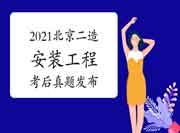 2021北京二造
安装工程
考后真题发布